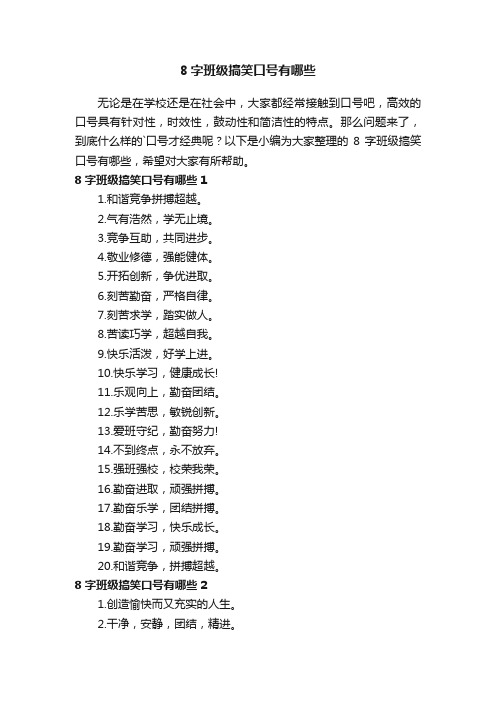 8 字班级搞笑口号有哪些

无论是在学校还是在社会中，大家都经常接触到口号吧，高效的口号具有针对性，时效性，鼓动性和简洁性的特点。那么问题来了，到底什么样的`口号才经典呢？以下是小编为大家整理的 8 字班级搞笑口号有哪些，希望对大家有所帮助。

8 字班级搞笑口号有哪些 1

1.和谐竞争拼搏超越。

2.气有浩然，学无止境。

3.竞争互助，共同进步。

4.敬业修德，强能健体。

5.开拓创新，争优进取。

6.刻苦勤奋，严格自律。

7.刻苦求学，踏实做人。

8.苦读巧学，超越自我。

9.快乐活泼，好学上进。

10.快乐学习，健康成长!

11.乐观向上，勤奋团结。

12.乐学苦思，敏锐创新。

13.爱班守纪，勤奋努力!

14.不到终点，永不放弃。

15.强班强校，校荣我荣。

16.勤奋进取，顽强拼搏。

17.勤奋乐学，团结拼搏。

18.勤奋学习，快乐成长。

19.勤奋学习，顽强拼搏。

20.和谐竞争，拼搏超越。

8 字班级搞笑口号有哪些 2

1.创造愉快而又充实的人生。

2.干净，安静，团结，精进。